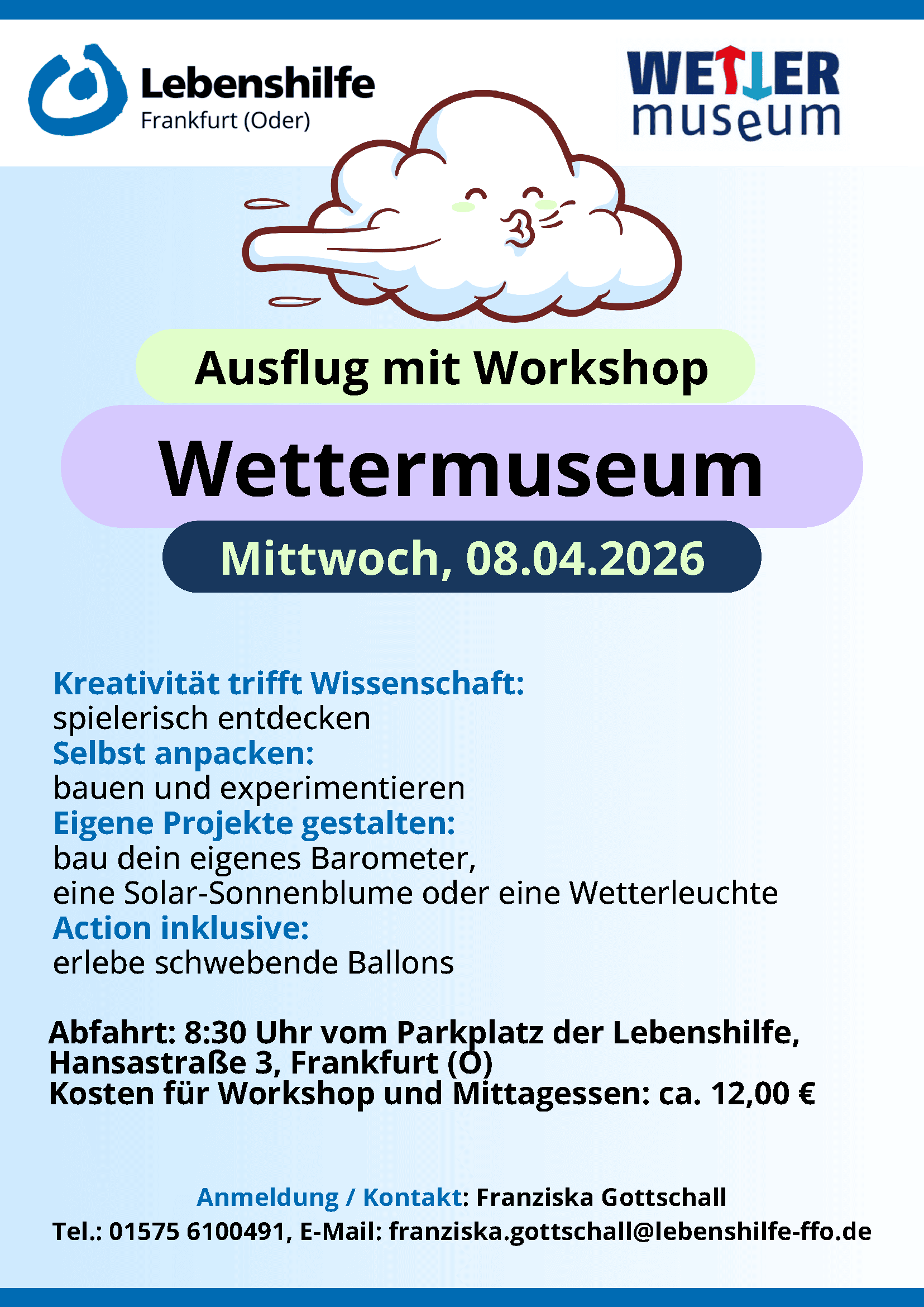 Lebenshilfe
Frankfurt (Oder)

WETTER
museum

Ausflug mit Workshop

Wettermuseum

Mittwoch, 08.04.2026

Kreativität trifft Wissenschaft:
spielerisch entdecken
Selbst anpacken:
bauen und experimentieren
Eigene Projekte gestalten:
bau dein eigenes Barometer,
eine Solar-Sonnenblume oder eine Wetterleuchte
Action inklusive:
erlebe schwebende Ballons

Abfahrt: 8:30 Uhr vom Parkplatz der Lebenshilfe,
Hansastraße 3, Frankfurt (O)
Kosten für Workshop und Mittagessen: ca. 12,00 €

Anmeldung / Kontakt: Franziska Gottschall
Tel.: 01575 6100491, E-Mail: franziska.gottschall@lebenshilfe-ffo.de